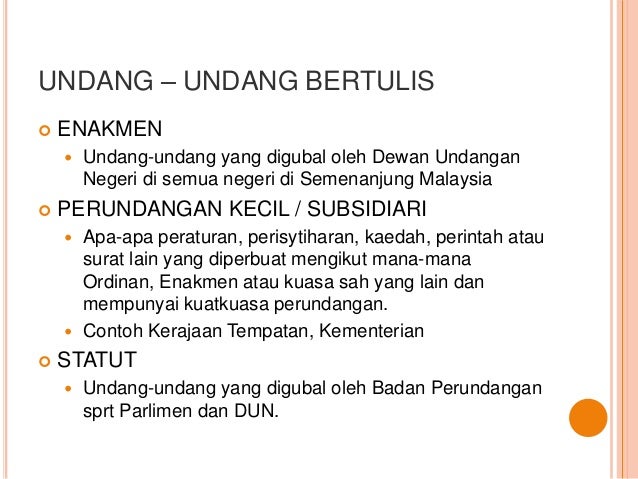 UNDANG – UNDANG BERTULIS

• ENAKMEN
• Undang-undang yang digubal oleh Dewan Undangan Negeri di semua negeri di Semenanjung Malaysia

• PERUNDANGAN KECIL / SUBSIDIARI
• Apa-apa peraturan, perisytiharan, kaedah, perintah atau surat lain yang diperbuat mengikut mana-mana Ordinan, Enakmen atau kuasa sah yang lain dan mempunyai kuatkuasa perundangan.
• Contoh Kerajaan Tempatan, Kementerian

• STATUT
• Undang-undang yang digubal oleh Badan Perundangan sprt Parlimen dan DUN.